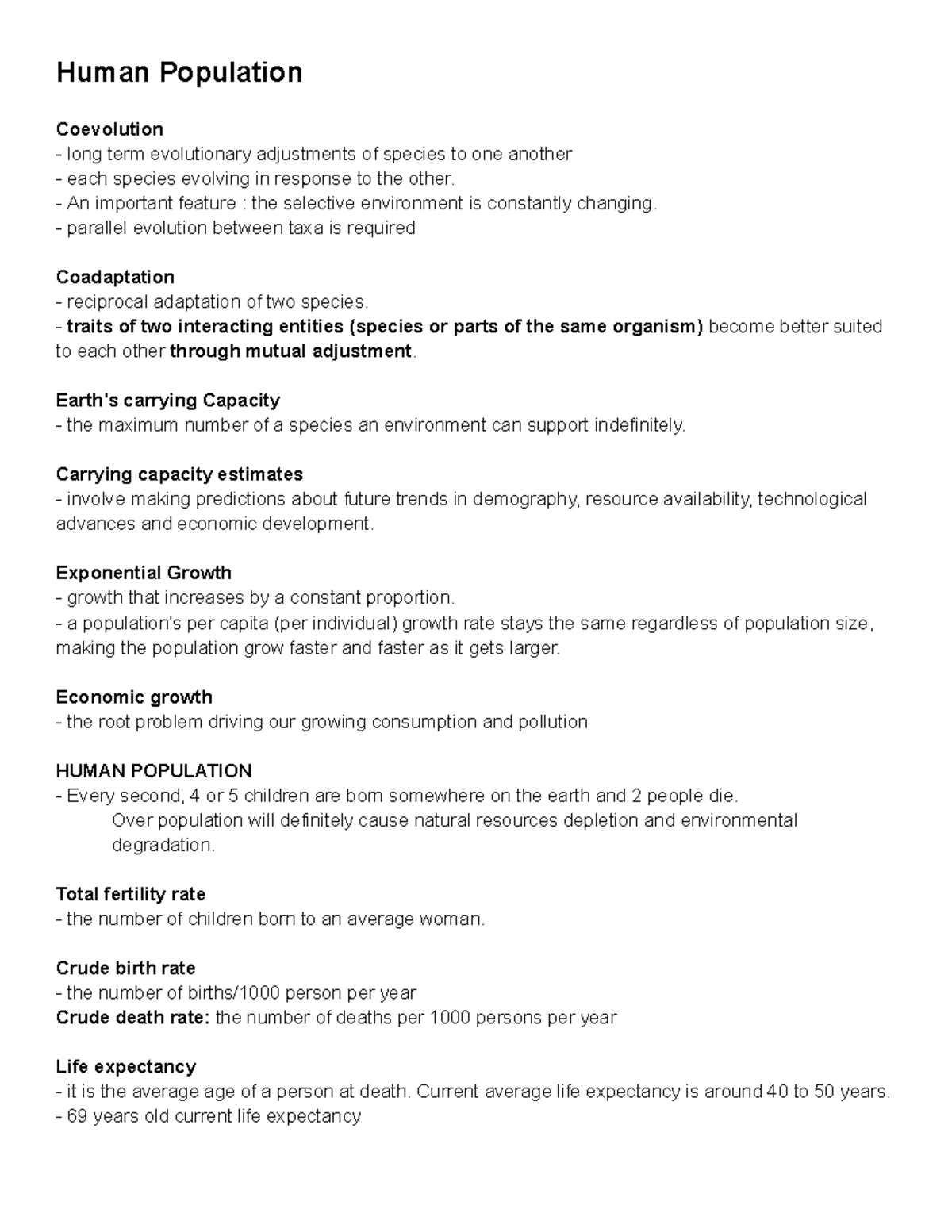 Human Population

Coevolution
- long term evolutionary adjustments of species to one another
- each species evolving in response to the other.
- An important feature : the selective environment is constantly changing.
- parallel evolution between taxa is required

Coadaptation
- reciprocal adaptation of two species.
- traits of two interacting entities (species or parts of the same organism) become better suited to each other through mutual adjustment.

Earth's carrying Capacity
- the maximum number of a species an environment can support indefinitely.

Carrying capacity estimates
- involve making predictions about future trends in demography, resource availability, technological advances and economic development.

Exponential Growth
- growth that increases by a constant proportion.
- a population's per capita (per individual) growth rate stays the same regardless of population size, making the population grow faster and faster as it gets larger.

Economic growth
- the root problem driving our growing consumption and pollution

HUMAN POPULATION
- Every second, 4 or 5 children are born somewhere on the earth and 2 people die.
Over population will definitely cause natural resources depletion and environmental degradation.

Total fertility rate
- the number of children born to an average woman.

Crude birth rate
- the number of births/1000 person per year
Crude death rate: the number of deaths per 1000 persons per year

Life expectancy
- it is the average age of a person at death. Current average life expectancy is around 40 to 50 years.
- 69 years old current life expectancy